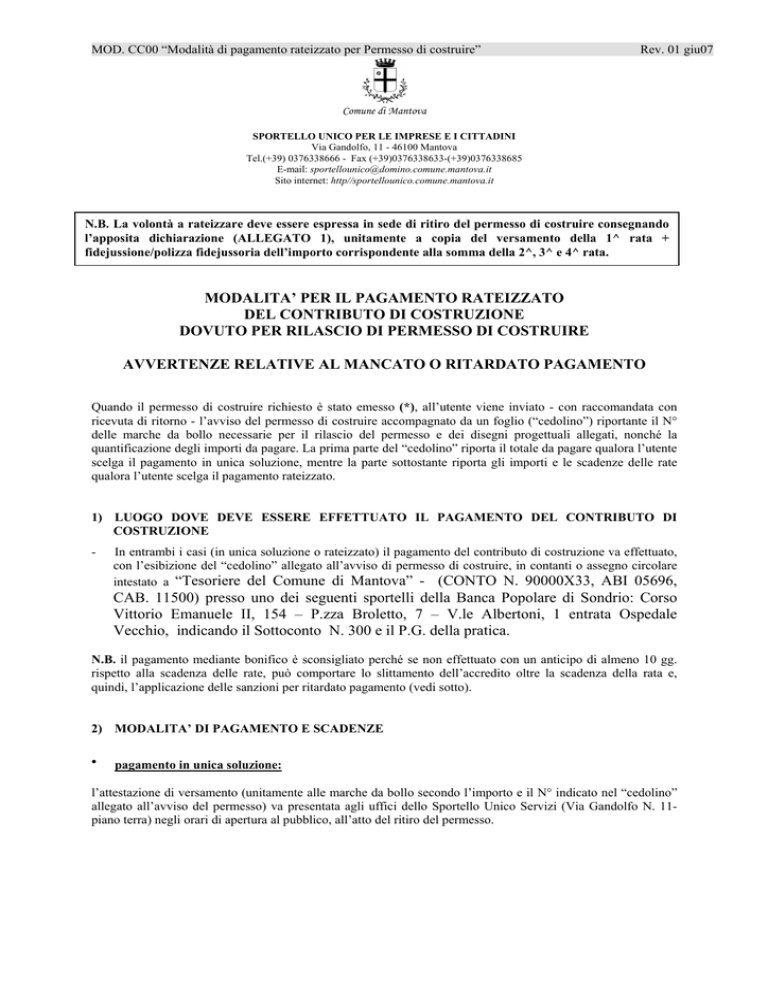 MOD. CC00 “Modalità di pagamento rateizzato per Permesso di costruire” Rev. 01 giu07

Comune di Mantova

SPORTELLO UNICO PER LE IMPRESE E I CITTADINI
Via Gandolfo, 11 - 46100 Mantova
Tel.(+39) 0376338666 - Fax (+39)0376338633-(+39)0376338685
E-mail: sportellounico@domino.comune.mantova.it
Sito internet: http//sportellounico.comune.mantova.it

N.B. La volontà a rateizzare deve essere espressa in sede di ritiro del permesso di costruire consegnando l’apposita dichiarazione (ALLEGATO 1), unitamente a copia del versamento della 1^ rata + fidejussione/polizza fidejussoria dell’importo corrispondente alla somma della 2^, 3^ e 4^ rata.

MODALITA’ PER IL PAGAMENTO RATEIZZATO
DEL CONTRIBUTO DI COSTRUZIONE
DOVUTO PER RILASCIO DI PERMESSO DI COSTRUIRE

AVVERTENZE RELATIVE AL MANCATO O RITARDATO PAGAMENTO

Quando il permesso di costruire richiesto è stato emesso (*), all’utente viene inviato - con raccomandata con ricevuta di ritorno - l’avviso del permesso di costruire accompagnato da un foglio (“cedolino”) riportante il N° delle marche da bollo necessarie per il rilascio del permesso e dei disegni progettuali allegati, nonché la quantificazione degli importi da pagare. La prima parte del “cedolino” riporta il totale da pagare qualora l’utente scelga il pagamento in unica soluzione, mentre la parte sottostante riporta gli importi e le scadenze delle rate qualora l’utente scelga il pagamento rateizzato.

1) LUOGO DOVE DEVE ESSERE EFFETTUATO IL PAGAMENTO DEL CONTRIBUTO DI COSTRUZIONE

- In entrambi i casi (in unica soluzione o rateizzato) il pagamento del contributo di costruzione va effettuato, con l’esibizione del “cedolino” allegato all’avviso di permesso di costruire, in contanti o assegno circolare intestato a “Tesoriere del Comune di Mantova” - (CONTO N. 90000X33, ABI 05696, CAB. 11500) presso uno dei seguenti sportelli della Banca Popolare di Sondrio: Corso Vittorio Emanuele II, 154 – P.zza Broletto, 7 – V.le Albertoni, 1 entrata Ospedale Vecchio, indicando il Sottoconto N. 300 e il P.G. della pratica.

N.B. il pagamento mediante bonifico è sconsigliato perché se non effettuato con un anticipo di almeno 10 gg. rispetto alla scadenza delle rate, può comportare lo slittamento dell’accredito oltre la scadenza della rata e, quindi, l’applicazione delle sanzioni per ritardato pagamento (vedi sotto).

2) MODALITA’ DI PAGAMENTO E SCADENZE

• pagamento in unica soluzione:

l’attestazione di versamento (unitamente alle marche da bollo secondo l’importo e il N° indicato nel “cedolino” allegato all’avviso del permesso) va presentata agli uffici dello Sportello Unico Servizi (Via Gandolfo N. 11- piano terra) negli orari di apertura al pubblico, all’atto del ritiro del permesso.